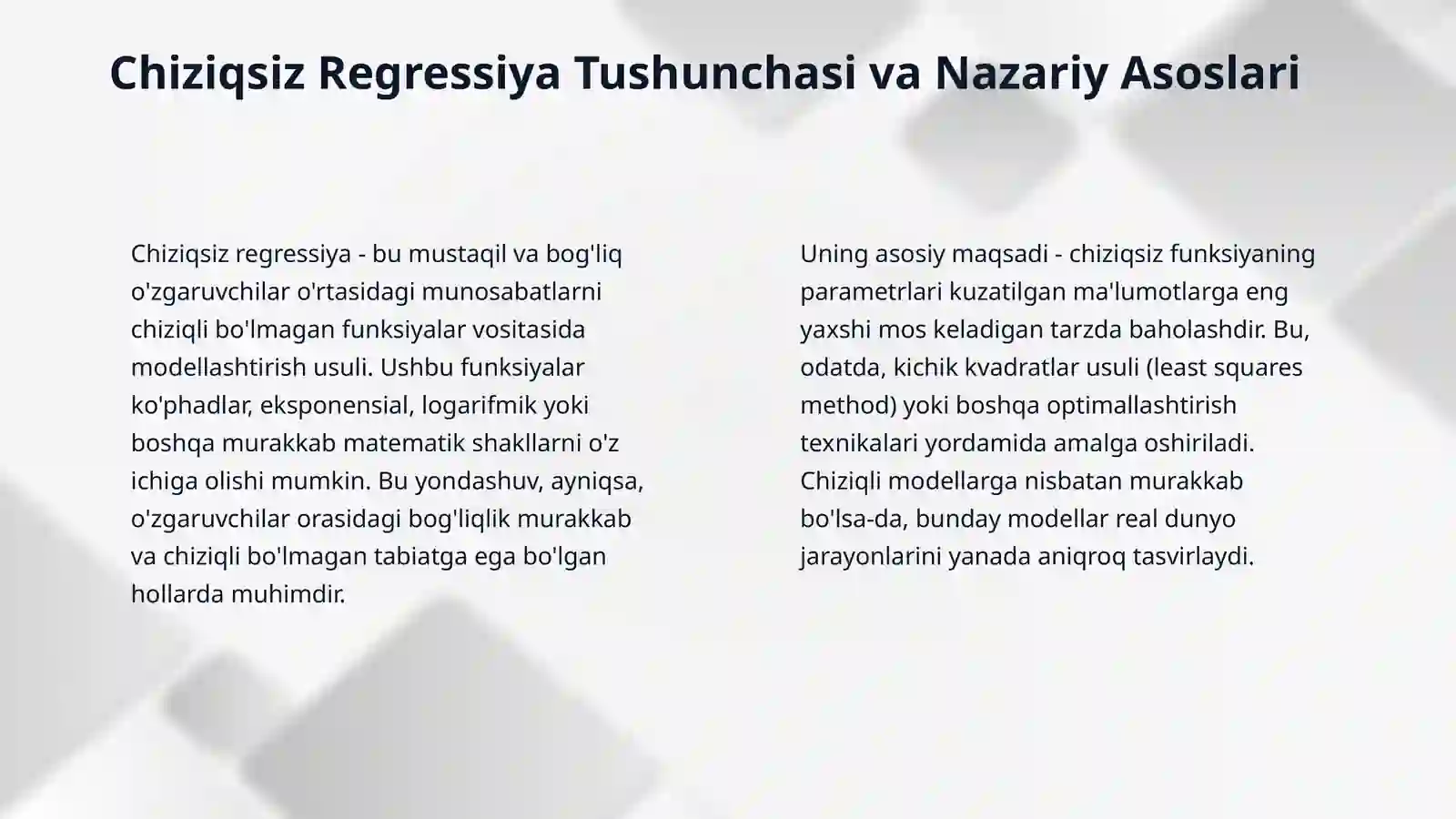 Chiziqsiz Regressiya Tushunchasi va Nazariy Asoslari

Chiziqsiz regressiya - bu mustaqil va bog'liq o'zgaruvchilar o'rtasidagi munosabatlarni chiziqli bo'lmagan funksiyalar vositasida modellashtirish usuli. Ushbu funksiyalar ko'phadlar, eksponensial, logarifmik yoki boshqa murakkab matematik shakllarni o'z ichiga olishi mumkin. Bu yondashuv, ayniqsa, o'zgaruvchilar orasidagi bog'liqlik murakkab va chiziqli bo'lmagan tabiatga ega bo'lgan hollarda muhimdir.

Uning asosiy maqsadi - chiziqsiz funksiyaning parametrlari kuzatilgan ma'lumotlarga eng yaxshi mos keladigan tarzda baholashdir. Bu, odatda, kichik kvadratlar usuli (least squares method) yoki boshqa optimallashtirish texnikalari yordamida amalga oshiriladi. Chiziqli modellarga nisbatan murakkab bo'lsa-da, bunday modellar real dunyo jarayonlarini yanada aniqroq tasvirlaydi.